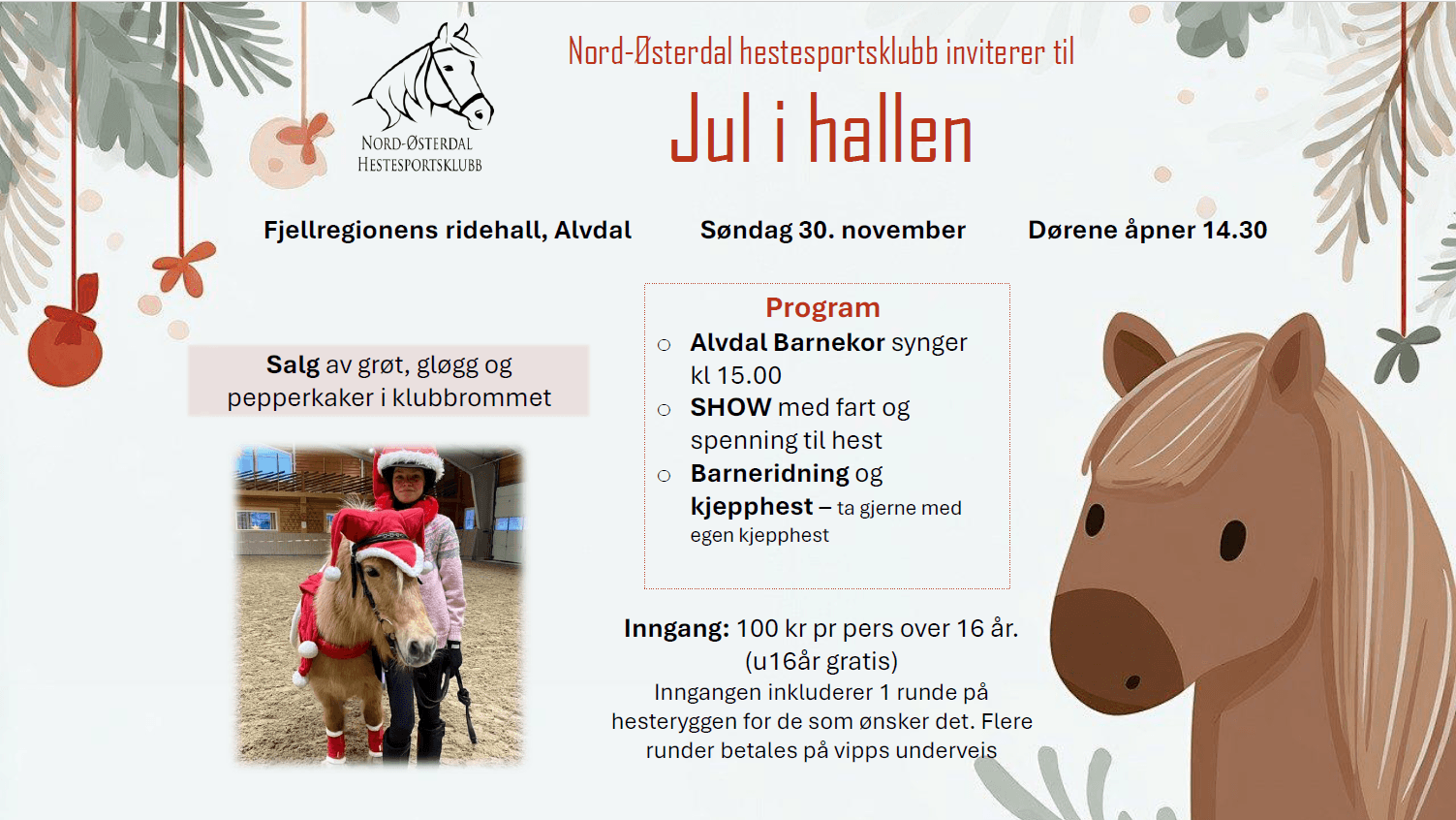 NORD-ØSTERDAL
HESTESPORTSKLUBB

Nord-Østerdal hestesportsklubb inviterer til

Jul i hallen

Fjellregionens ridehall, Alvdal

Søndag 30. november

Dørene åpner 14.30

Salg av grøt, gløgg og pepperkaker i klubbrommet

Program
○ Alvdal Barnekor synger kl 15.00
○ SHOW med fart og spenning til hest
○ Barneridning og kjepphest – ta gjerne med egen kjepphest

Inngang: 100 kr pr pers over 16 år. (u16år gratis)
Inngangen inkluderer 1 runde på hesteryggen for de som ønsker det. Flere runder betales på vipps underveis